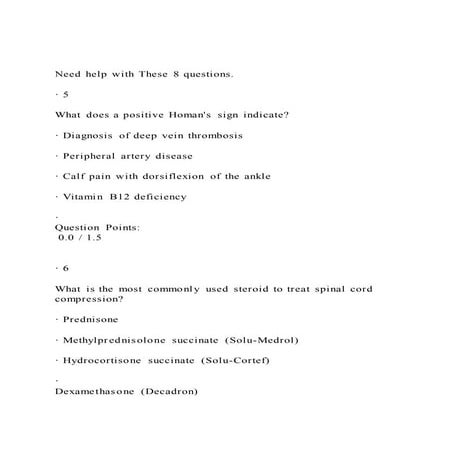 Need help with These 8 questions.

· 5

What does a positive Homan's sign indicate?

· Diagnosis of deep vein thrombosis

· Peripheral artery disease

· Calf pain with dorsiflexion of the ankle

· Vitamin B12 deficiency

·
Question Points:
0.0 / 1.5

· 6

What is the most commonly used steroid to treat spinal cord compression?

· Prednisone

· Methylprednisolone succinate (Solu-Medrol)

· Hydrocortisone succinate (Solu-Cortef)

·
Dexamethasone (Decadron)